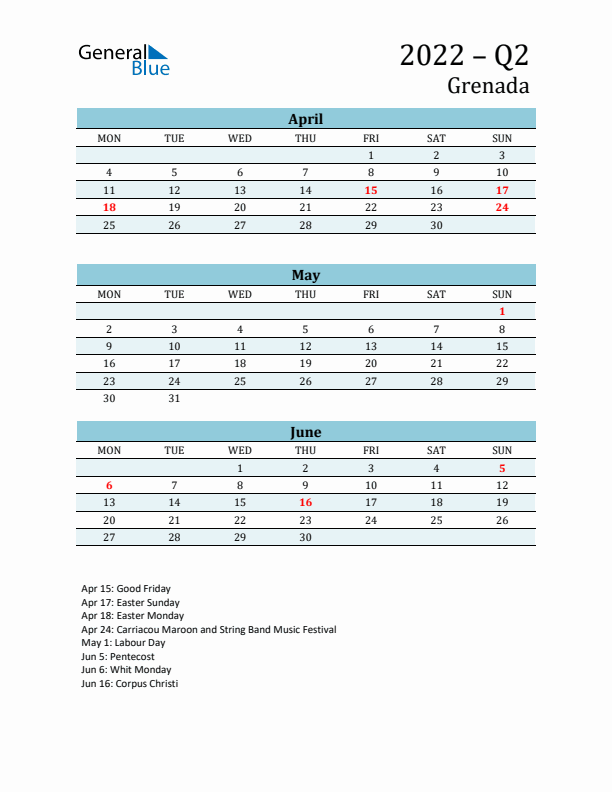 General Blue

2022 – Q2
Grenada

April

| MON | TUE | WED | THU | FRI | SAT | SUN |
|---|---|---|---|---|---|---|
| | | | | 1 | 2 | 3 |
| 4 | 5 | 6 | 7 | 8 | 9 | 10 |
| 11 | 12 | 13 | 14 | 15 | 16 | 17 |
| 18 | 19 | 20 | 21 | 22 | 23 | 24 |
| 25 | 26 | 27 | 28 | 29 | 30 | |

May

| MON | TUE | WED | THU | FRI | SAT | SUN |
|---|---|---|---|---|---|---|
| | | | | | | 1 |
| 2 | 3 | 4 | 5 | 6 | 7 | 8 |
| 9 | 10 | 11 | 12 | 13 | 14 | 15 |
| 16 | 17 | 18 | 19 | 20 | 21 | 22 |
| 23 | 24 | 25 | 26 | 27 | 28 | 29 |
| 30 | 31 | | | | | |

June

| MON | TUE | WED | THU | FRI | SAT | SUN |
|---|---|---|---|---|---|---|
| | | 1 | 2 | 3 | 4 | 5 |
| 6 | 7 | 8 | 9 | 10 | 11 | 12 |
| 13 | 14 | 15 | 16 | 17 | 18 | 19 |
| 20 | 21 | 22 | 23 | 24 | 25 | 26 |
| 27 | 28 | 29 | 30 | | | |

Apr 15: Good Friday
Apr 17: Easter Sunday
Apr 18: Easter Monday
Apr 24: Carriacou Maroon and String Band Music Festival
May 1: Labour Day
Jun 5: Pentecost
Jun 6: Whit Monday
Jun 16: Corpus Christi